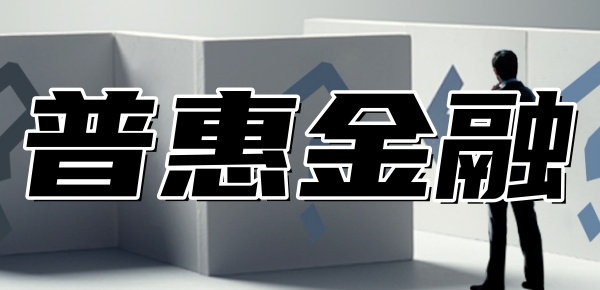 普惠金融